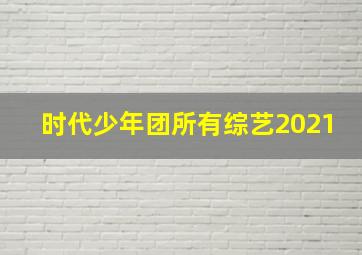 时代少年团所有综艺2021